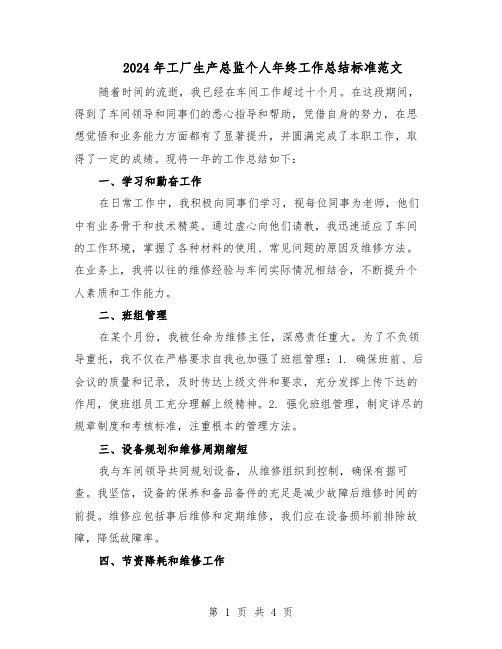 2024年工厂生产总监个人年终工作总结标准范文

随着时间的流逝，我已经在车间工作超过十个月。在这段期间，得到了车间领导和同事们的悉心指导和帮助，凭借自身的努力，在思想觉悟和业务能力方面都有了显著提升，并圆满完成了本职工作，取得了一定的成绩。现将一年的工作总结如下：

一、学习和勤奋工作

在日常工作中，我积极向同事们学习，视每位同事为老师，他们中有业务骨干和技术精英。通过虚心向他们请教，我迅速适应了车间的工作环境，掌握了各种材料的使用、常见问题的原因及维修方法。在业务上，我将以往的维修经验与车间实际情况相结合，不断提升个人素质和工作能力。

二、班组管理

在某个月份，我被任命为维修主任，深感责任重大。为了不负领导重托，我不仅在严格要求自我也加强了班组管理：1. 确保班前、后会议的质量和记录，及时传达上级文件和要求，充分发挥上传下达的作用，使班组员工充分理解上级精神。2. 强化班组管理，制定详尽的规章制度和考核标准，注重根本的管理方法。

三、设备规划和维修周期缩短

我与车间领导共同规划设备，从维修组织到控制，确保有据可查。我坚信，设备的保养和备品备件的充足是减少故障后维修时间的前提。维修应包括事后维修和定期维修，我们应在设备损坏前排除故障，降低故障率。

四、节资降耗和维修工作

第 1 页 共 4 页